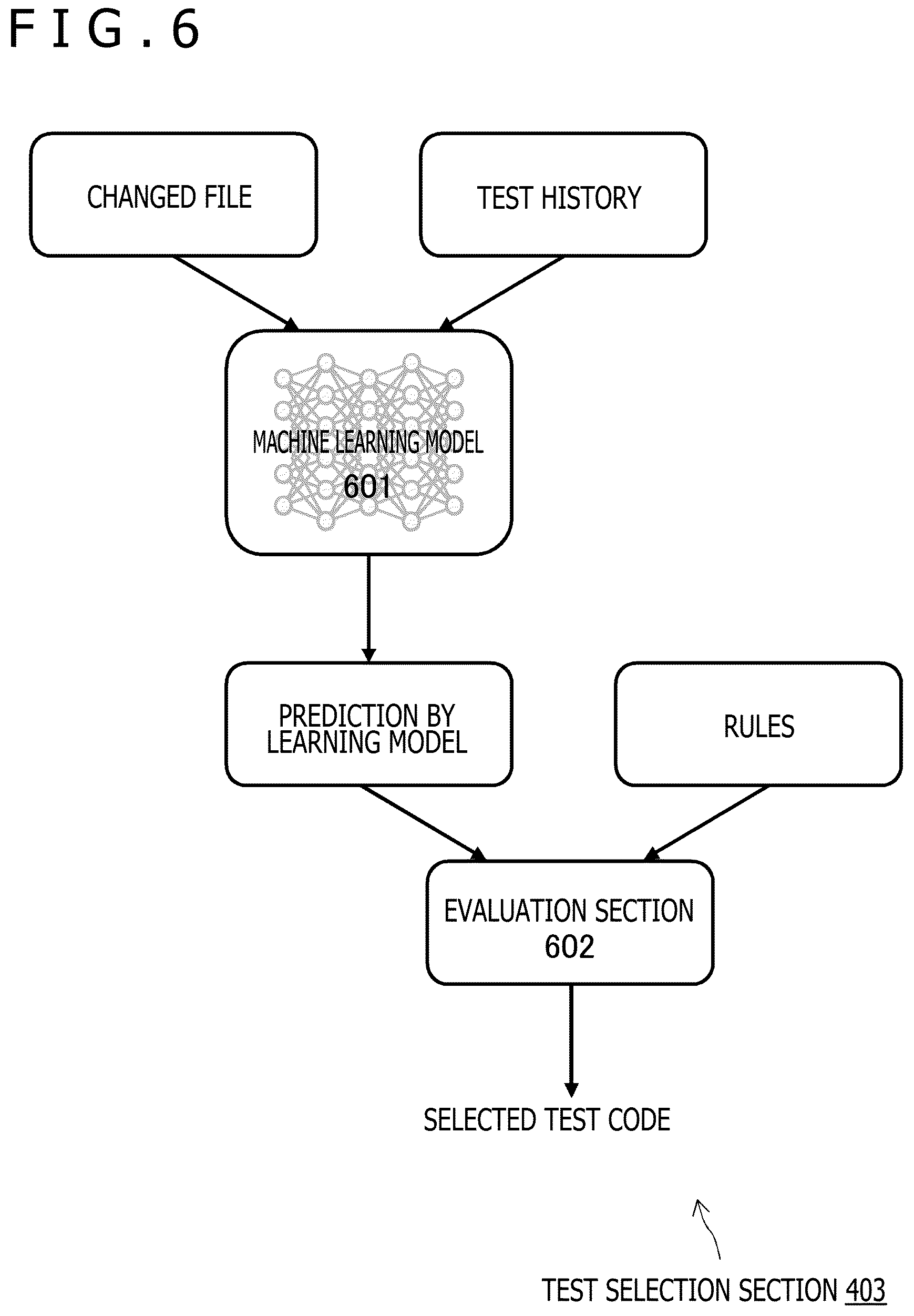 FIG.6

CHANGED FILE

TEST HISTORY

MACHINE LEARNING MODEL
601

PREDICTION BY LEARNING MODEL

RULES

EVALUATION SECTION
602

SELECTED TEST CODE

TEST SELECTION SECTION 403